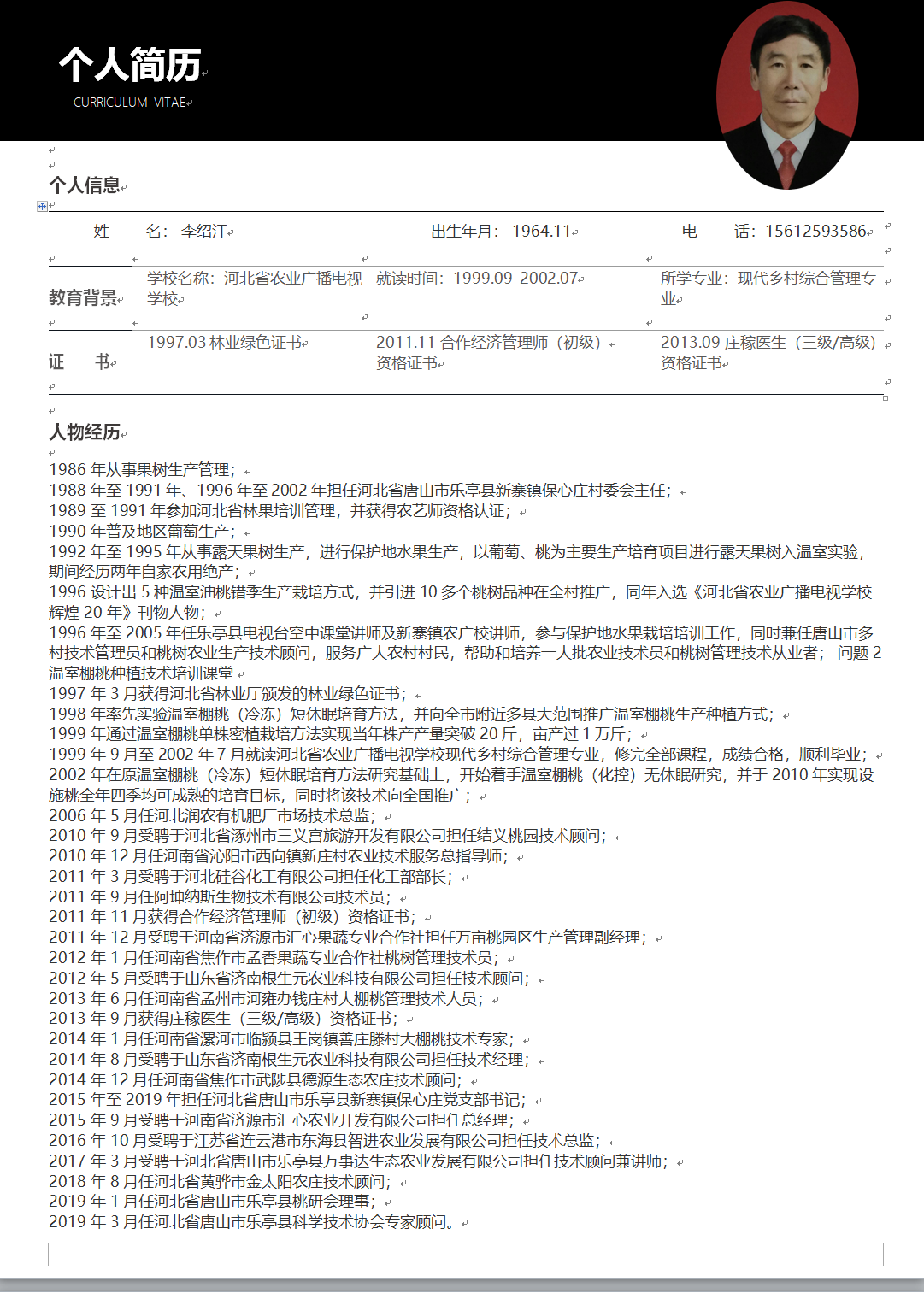 个人简历
CURRICULUM VITAE

个人信息

| 姓　　名：李绍江 | 出生年月：1964.11 | 电　　话：15612593586 |
|---|---|---|

| 教育背景 | 学校名称：河北省农业广播电视学校 | 就读时间：1999.09-2002.07 | 所学专业：现代乡村综合管理专业 |
|---|---|---|---|
| 证　　书 | 1997.03 林业绿色证书 | 2011.11 合作经济管理师（初级）资格证书 | 2013.09 庄稼医生（三级/高级）资格证书 |

人物经历

1986 年从事果树生产管理；
1988 年至 1991 年、1996 年至 2002 年担任河北省唐山市乐亭县新寨镇保心庄村委会主任；
1989 至 1991 年参加河北省林果培训管理，并获得农艺师资格认证；
1990 年普及地区葡萄生产；
1992 年至 1995 年从事露天果树生产，进行保护地水果生产，以葡萄、桃为主要生产培育项目进行露天果树入温室实验，期间经历两年自家农用绝产；
1996 设计出 5 种温室油桃错季生产栽培方式，并引进 10 多个桃树品种在全村推广，同年入选《河北省农业广播电视学校辉煌 20 年》刊物人物；
1996 年至 2005 年任乐亭县电视台空中课堂讲师及新寨镇农广校讲师，参与保护地水果栽培培训工作，同时兼任唐山市多村技术管理员和桃树农业生产技术顾问，服务广大农村村民，帮助和培养一大批农业技术员和桃树管理技术从业者； 问题 2 温室棚桃种植技术培训课堂
1997 年 3 月获得河北省林业厅颁发的林业绿色证书；
1998 年率先实验温室棚桃（冷冻）短休眠培育方法，并向全市附近多县大范围推广温室棚桃生产种植方式；
1999 年通过温室棚桃单株密植栽培方法实现当年株产产量突破 20 斤，亩产过 1 万斤；
1999 年 9 月至 2002 年 7 月就读河北省农业广播电视学校现代乡村综合管理专业，修完全部课程，成绩合格，顺利毕业；
2002 年在原温室棚桃（冷冻）短休眠培育方法研究基础上，开始着手温室棚桃（化控）无休眠研究，并于 2010 年实现设施桃全年四季均可成熟的培育目标，同时将该技术向全国推广；
2006 年 5 月任河北润农有机肥厂市场技术总监；
2010 年 9 月受聘于河北省涿州市三义宫旅游开发有限公司担任结义桃园技术顾问；
2010 年 12 月任河南省沁阳市西向镇新庄村农业技术服务总指导师；
2011 年 3 月受聘于河北硅谷化工有限公司担任化工部部长；
2011 年 9 月任阿坤纳斯生物技术有限公司技术员；
2011 年 11 月获得合作经济管理师（初级）资格证书；
2011 年 12 月受聘于河南省济源市汇心果蔬专业合作社担任万亩桃园区生产管理副经理；
2012 年 1 月任河南省焦作市孟香果蔬专业合作社桃树管理技术员；
2012 年 5 月受聘于山东省济南根生元农业科技有限公司担任技术顾问；
2013 年 6 月任河南省孟州市河雍办钱庄村大棚桃管理技术人员；
2013 年 9 月获得庄稼医生（三级/高级）资格证书；
2014 年 1 月任河南省漯河市临颍县王岗镇善庄滕村大棚桃技术专家；
2014 年 8 月受聘于山东省济南根生元农业科技有限公司担任技术经理；
2014 年 12 月任河南省焦作市武陟县德源生态农庄技术顾问；
2015 年至 2019 年担任河北省唐山市乐亭县新寨镇保心庄党支部书记；
2015 年 9 月受聘于河南省济源市汇心农业开发有限公司担任总经理；
2016 年 10 月受聘于江苏省连云港市东海县智进农业发展有限公司担任技术总监；
2017 年 3 月受聘于河北省唐山市乐亭县万事达生态农业发展有限公司担任技术顾问兼讲师；
2018 年 8 月任河北省黄骅市金太阳农庄技术顾问；
2019 年 1 月任河北省唐山市乐亭县桃研会理事；
2019 年 3 月任河北省唐山市乐亭县科学技术协会专家顾问。